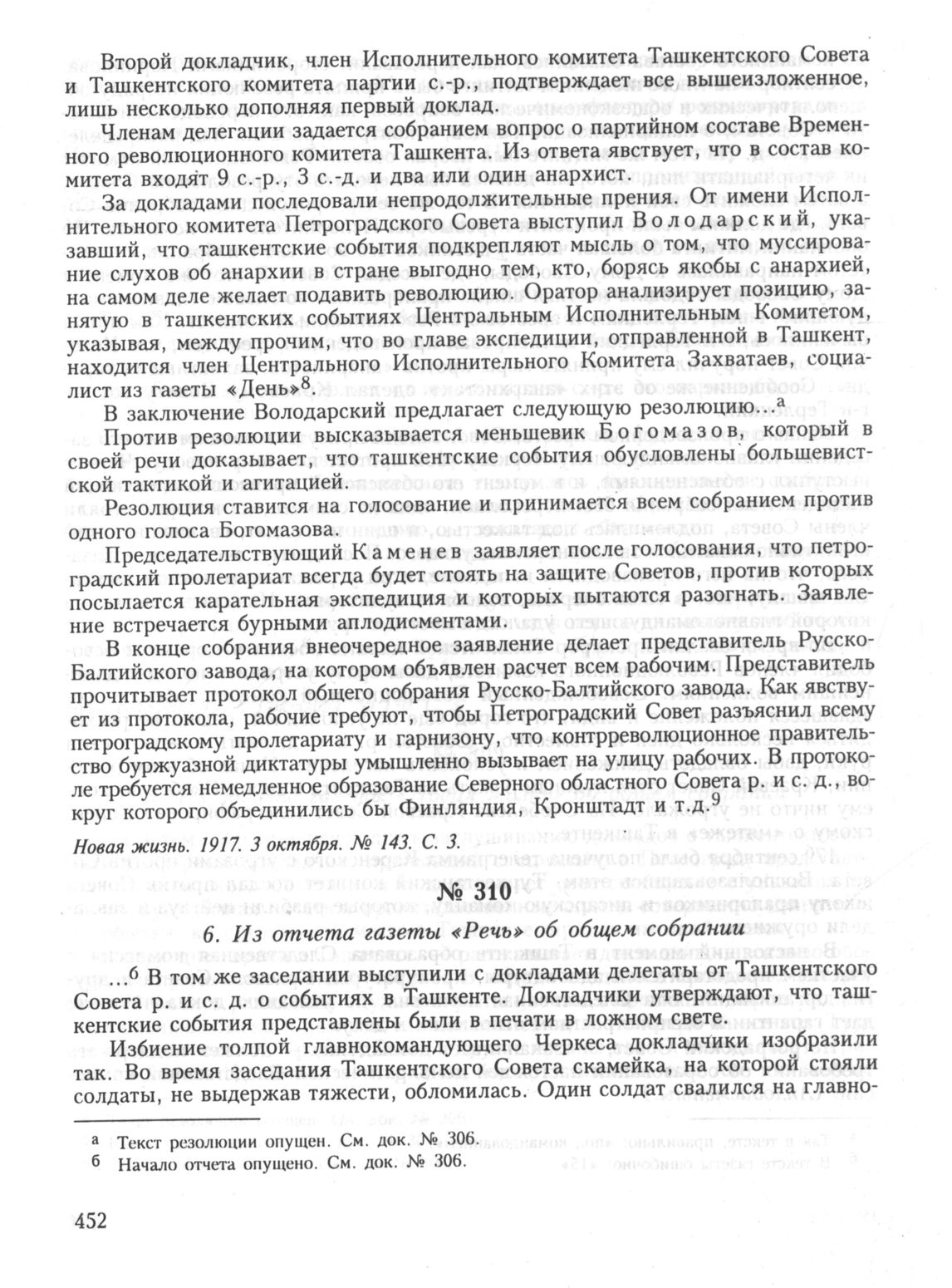 Второй докладчик, член Исполнительного комитета Ташкентского Совета и Ташкентского комитета партии с.-р., подтверждает все вышеизложенное, лишь несколько дополняя первый доклад.

Членам делегации задается собранием вопрос о партийном составе Временного революционного комитета Ташкента. Из ответа явствует, что в состав комитета входят 9 с.-р., 3 с.-д. и два или один анархист.

За докладами последовали непродолжительные прения. От имени Исполнительного комитета Петроградского Совета выступил Володарский, указавший, что ташкентские события подкрепляют мысль о том, что муссирование слухов об анархии в стране выгодно тем, кто, борясь якобы с анархией, на самом деле желает подавить революцию. Оратор анализирует позицию, занятую в ташкентских событиях Центральным Исполнительным Комитетом, указывая, между прочим, что во главе экспедиции, отправленной в Ташкент, находится член Центрального Исполнительного Комитета Захватаев, социалист из газеты «День»$^8$.

В заключение Володарский предлагает следующую резолюцию...$^а$

Против резолюции высказывается меньшевик Богомазов, который в своей речи доказывает, что ташкентские события обусловлены большевистской тактикой и агитацией.

Резолюция ставится на голосование и принимается всем собранием против одного голоса Богомазова.

Председательствующий Каменев заявляет после голосования, что петроградский пролетариат всегда будет стоять на защите Советов, против которых посылается карательная экспедиция и которых пытаются разогнать. Заявление встречается бурными аплодисментами.

В конце собрания внеочередное заявление делает представитель Русско-Балтийского завода, на котором объявлен расчет всем рабочим. Представитель прочитывает протокол общего собрания Русско-Балтийского завода. Как явствует из протокола, рабочие требуют, чтобы Петроградский Совет разъяснил всему петроградскому пролетариату и гарнизону, что контрреволюционное правительство буржуазной диктатуры умышленно вызывает на улицу рабочих. В протоколе требуется немедленное образование Северного областного Совета р. и с. д., вокруг которого объединились бы Финляндия, Кронштадт и т.д.$^9$

Новая жизнь. 1917. 3 октября. № 143. С. 3.

№ 310

6. Из отчета газеты «Речь» об общем собрании

...$^б$ В том же заседании выступили с докладами делегаты от Ташкентского Совета р. и с. д. о событиях в Ташкенте. Докладчики утверждают, что ташкентские события представлены были в печати в ложном свете.

Избиение толпой главнокомандующего Черкеса докладчики изобразили так. Во время заседания Ташкентского Совета скамейка, на которой стояли солдаты, не выдержав тяжести, обломилась. Один солдат свалился на главно-

а Текст резолюции опущен. См. док. № 306.
б Начало отчета опущено. См. док. № 306.

452